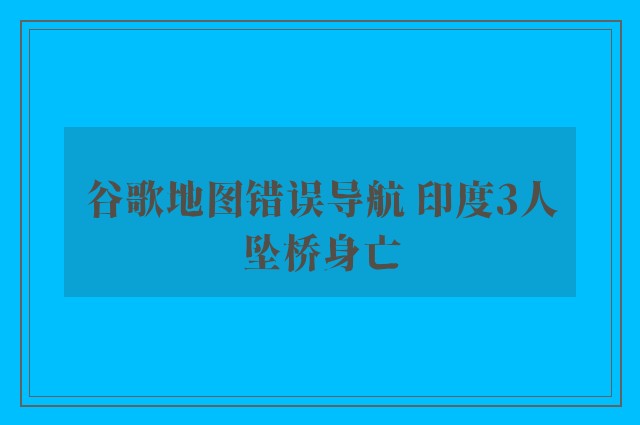 谷歌地图错误导航 印度3人坠桥身亡